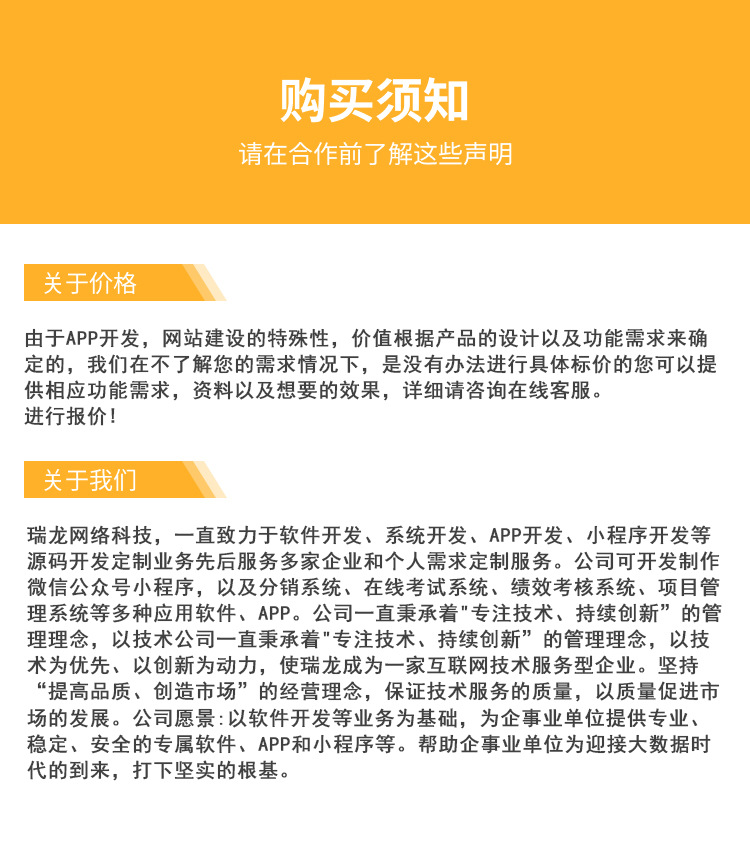 购买须知

请在合作前了解这些声明

关于价格

由于APP开发，网站建设的特殊性，价值根据产品的设计以及功能需求来确定的，我们在不了解您的需求情况下，是没有办法进行具体标价的您可以提供相应功能需求，资料以及想要的效果，详细请咨询在线客服。
进行报价！

关于我们

瑞龙网络科技，一直致力于软件开发、系统开发、APP开发、小程序开发等源码开发定制业务先后服务多家企业和个人需求定制服务。公司可开发制作微信公众号小程序，以及分销系统、在线考试系统、绩效考核系统、项目管理系统等多种应用软件、APP。公司一直秉承着"专注技术、持续创新”的管理理念，以技术公司一直秉承着"专注技术、持续创新”的管理理念，以技术为优先、以创新为动力，使瑞龙成为一家互联网技术服务型企业。坚持“提高品质、创造市场”的经营理念，保证技术服务的质量，以质量促进市场的发展。公司愿景：以软件开发等业务为基础，为企事业单位提供专业、稳定、安全的专属软件、APP和小程序等。帮助企事业单位为迎接大数据时代的到来，打下坚实的根基。